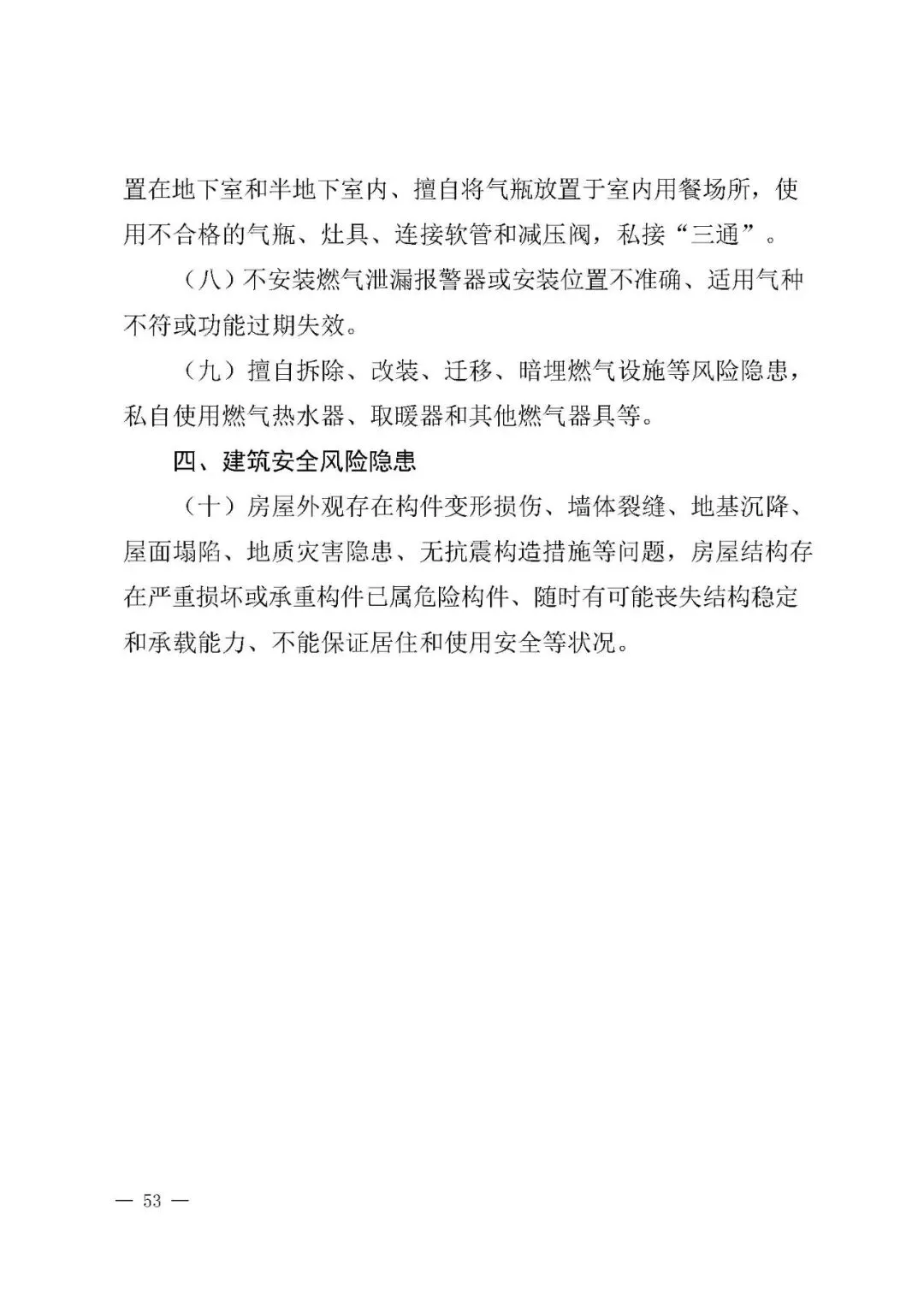 置在地下室和半地下室内、擅自将气瓶放置于室内用餐场所，使用不合格的气瓶、灶具、连接软管和减压阀，私接“三通”。

（八）不安装燃气泄漏报警器或安装位置不准确、适用气种不符或功能过期失效。

（九）擅自拆除、改装、迁移、暗埋燃气设施等风险隐患，私自使用燃气热水器、取暖器和其他燃气器具等。

四、建筑安全风险隐患

（十）房屋外观存在构件变形损伤、墙体裂缝、地基沉降、屋面塌陷、地质灾害隐患、无抗震构造措施等问题，房屋结构存在严重损坏或承重构件已属危险构件、随时有可能丧失结构稳定和承载能力、不能保证居住和使用安全等状况。

— 53 —